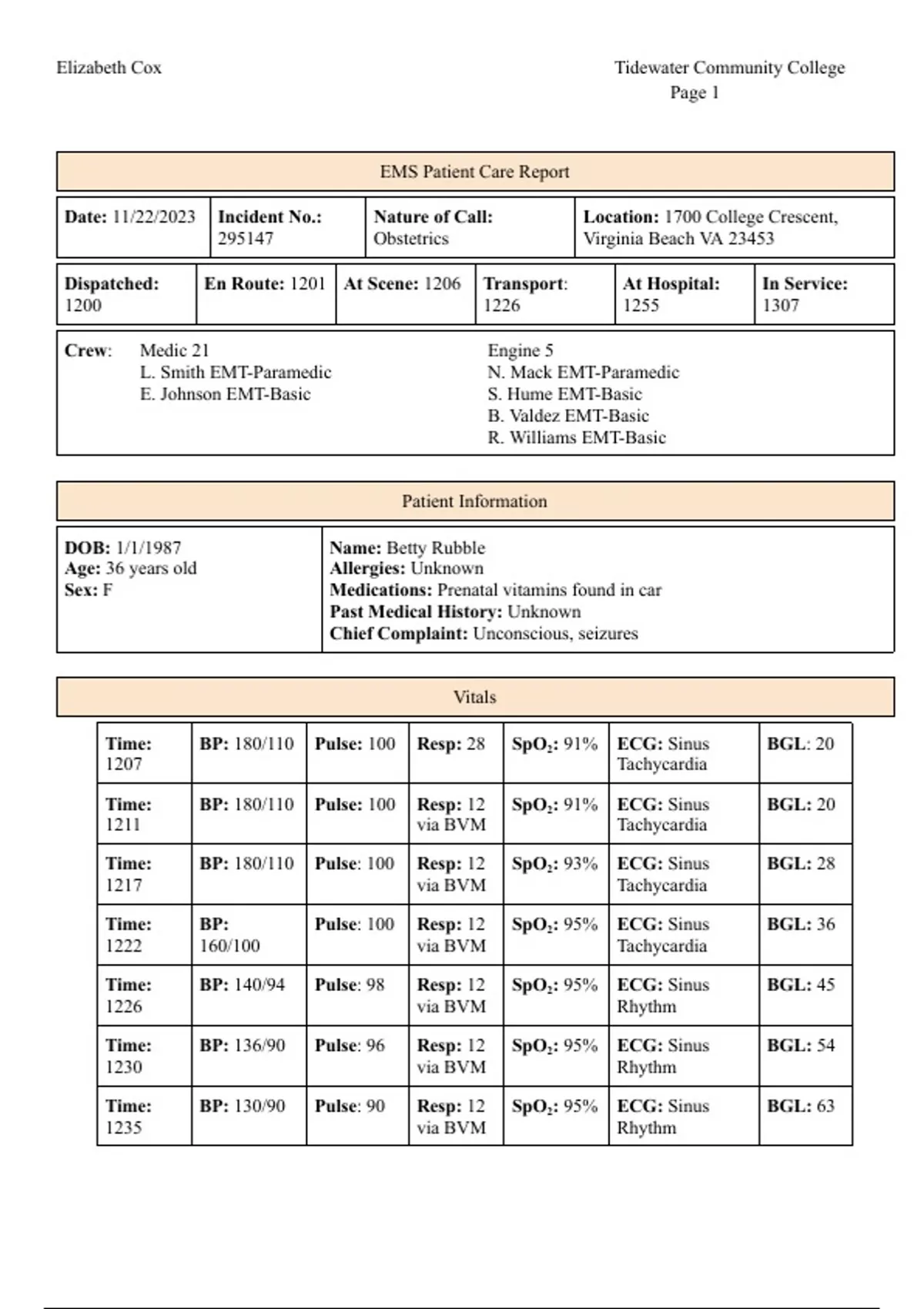 Elizabeth Cox

Tidewater Community College
Page 1

EMS Patient Care Report

| Date: 11/22/2023 | Incident No.: 295147 | Nature of Call: Obstetrics | Location: 1700 College Crescent, Virginia Beach VA 23453 |
|---|---|---|---|

| Dispatched: 1200 | En Route: 1201 | At Scene: 1206 | Transport: 1226 | At Hospital: 1255 | In Service: 1307 |
|---|---|---|---|---|---|

Crew: Medic 21
L. Smith EMT-Paramedic
E. Johnson EMT-Basic

Engine 5
N. Mack EMT-Paramedic
S. Hume EMT-Basic
B. Valdez EMT-Basic
R. Williams EMT-Basic

Patient Information

DOB: 1/1/1987
Age: 36 years old
Sex: F

Name: Betty Rubble
Allergies: Unknown
Medications: Prenatal vitamins found in car
Past Medical History: Unknown
Chief Complaint: Unconscious, seizures

Vitals

| Time: 1207 | BP: 180/110 | Pulse: 100 | Resp: 28 | $SpO_2$: 91% | ECG: Sinus Tachycardia | BGL: 20 |
|---|---|---|---|---|---|---|
| Time: 1211 | BP: 180/110 | Pulse: 100 | Resp: 12 via BVM | $SpO_2$: 91% | ECG: Sinus Tachycardia | BGL: 20 |
| Time: 1217 | BP: 180/110 | Pulse: 100 | Resp: 12 via BVM | $SpO_2$: 93% | ECG: Sinus Tachycardia | BGL: 28 |
| Time: 1222 | BP: 160/100 | Pulse: 100 | Resp: 12 via BVM | $SpO_2$: 95% | ECG: Sinus Tachycardia | BGL: 36 |
| Time: 1226 | BP: 140/94 | Pulse: 98 | Resp: 12 via BVM | $SpO_2$: 95% | ECG: Sinus Rhythm | BGL: 45 |
| Time: 1230 | BP: 136/90 | Pulse: 96 | Resp: 12 via BVM | $SpO_2$: 95% | ECG: Sinus Rhythm | BGL: 54 |
| Time: 1235 | BP: 130/90 | Pulse: 90 | Resp: 12 via BVM | $SpO_2$: 95% | ECG: Sinus Rhythm | BGL: 63 |